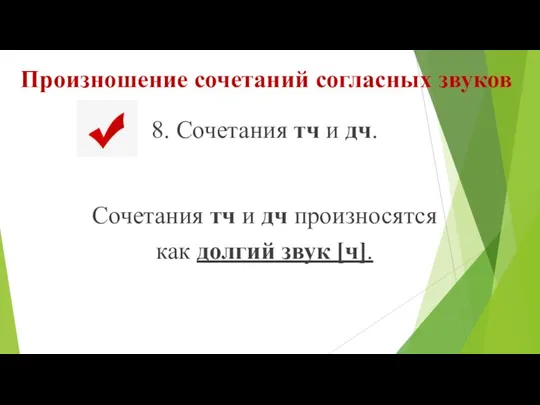 Произношение сочетаний согласных звуков

8. Сочетания тч и дч.

Сочетания тч и дч произносятся как долгий звук [ч].